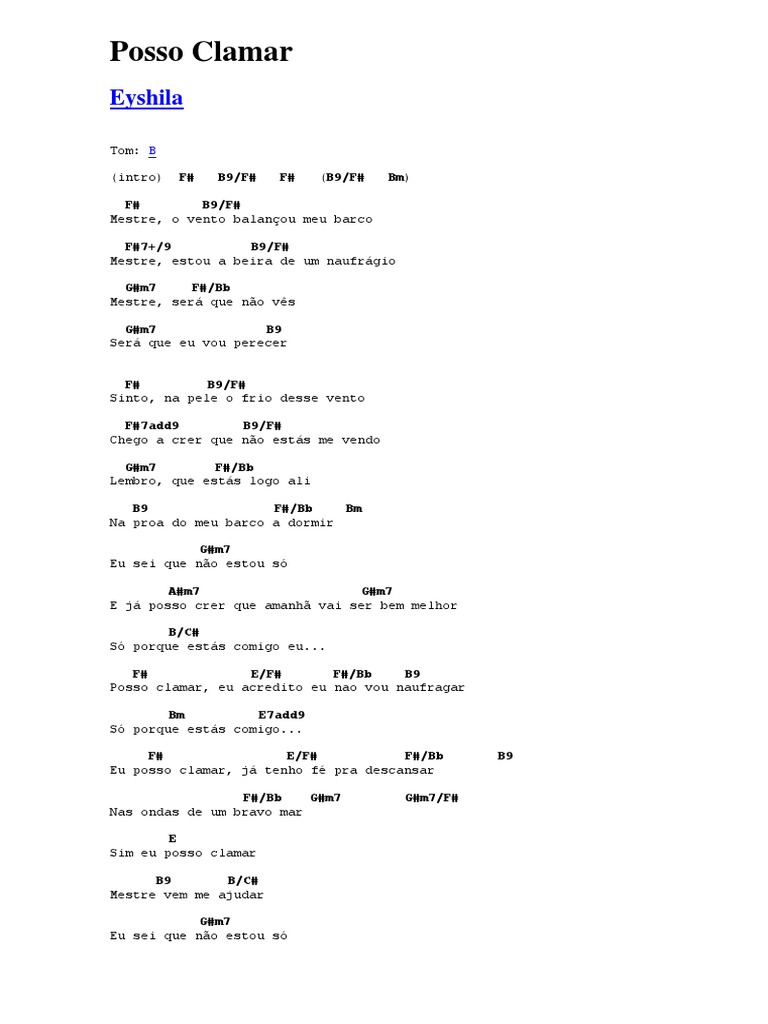 Posso Clamar

Eyshila

Tom: B

(intro) F# B9/F# F# (B9/F# Bm)

F# B9/F#
Mestre, o vento balançou meu barco

F#7+/9 B9/F#
Mestre, estou a beira de um naufrágio

G#m7 F#/Bb
Mestre, será que não vês

G#m7 B9
Será que eu vou perecer

F# B9/F#
Sinto, na pele o frio desse vento

F#7add9 B9/F#
Chego a crer que não estás me vendo

G#m7 F#/Bb
Lembro, que estás logo ali

B9 F#/Bb Bm
Na proa do meu barco a dormir

G#m7
Eu sei que não estou só

A#m7 G#m7
E já posso crer que amanhã vai ser bem melhor

B/C#
Só porque estás comigo eu...

F# E/F# F#/Bb B9
Posso clamar, eu acredito eu nao vou naufragar

Bm E7add9
Só porque estás comigo...

F# E/F# F#/Bb B9
Eu posso clamar, já tenho fé pra descansar

F#/Bb G#m7 G#m7/F#
Nas ondas de um bravo mar

E
Sim eu posso clamar

B9 B/C#
Mestre vem me ajudar

G#m7
Eu sei que não estou só